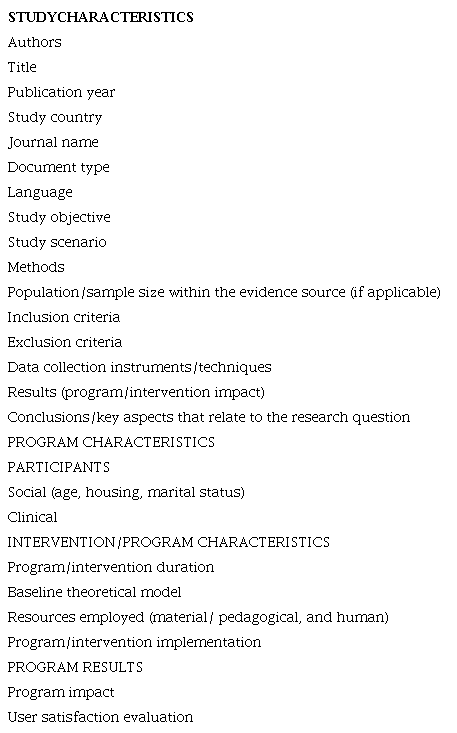 STUDYCHARACTERISTICS
Authors
Title
Publication year
Study country
Journal name
Document type
Language
Study objective
Study scenario
Methods
Population/sample size within the evidence source (if applicable)
Inclusion criteria
Exclusion criteria
Data collection instruments/techniques
Results (program/intervention impact)
Conclusions/key aspects that relate to the research question
PROGRAM CHARACTERISTICS
PARTICIPANTS
Social (age, housing, marital status)
Clinical
INTERVENTION/PROGRAM CHARACTERISTICS
Program/intervention duration
Baseline theoretical model
Resources employed (material/ pedagogical, and human)
Program/intervention implementation
PROGRAM RESULTS
Program impact
User satisfaction evaluation